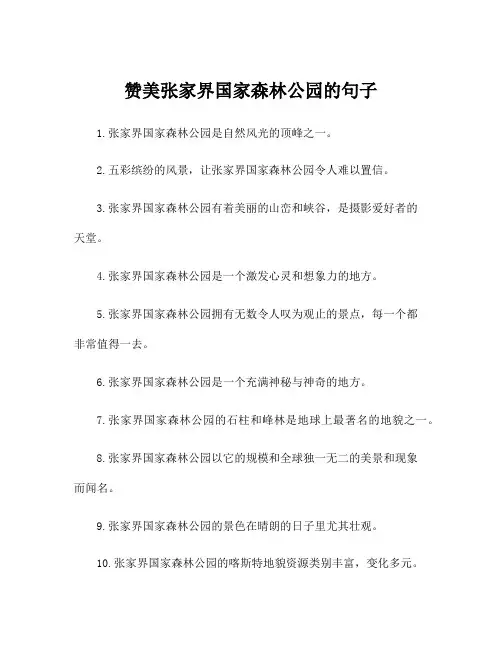 赞美张家界国家森林公园的句子

1. 张家界国家森林公园是自然风光的顶峰之一。

2. 五彩缤纷的风景，让张家界国家森林公园令人难以置信。

3. 张家界国家森林公园有着美丽的山峦和峡谷，是摄影爱好者的天堂。

4. 张家界国家森林公园是一个激发心灵和想象力的地方。

5. 张家界国家森林公园拥有无数令人叹为观止的景点，每一个都非常值得一去。

6. 张家界国家森林公园是一个充满神秘与神奇的地方。

7. 张家界国家森林公园的石柱和峰林是地球上最著名的地貌之一。

8. 张家界国家森林公园以它的规模和全球独一无二的美景和现象而闻名。

9. 张家界国家森林公园的景色在晴朗的日子里尤其壮观。

10. 张家界国家森林公园的喀斯特地貌资源类别丰富，变化多元。